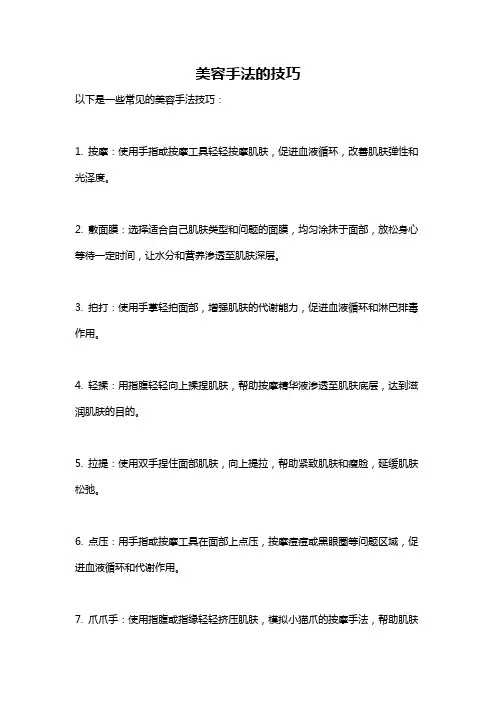 美容手法的技巧

以下是一些常见的美容手法技巧：

1. 按摩：使用手指或按摩工具轻轻按摩肌肤，促进血液循环，改善肌肤弹性和光泽度。

2. 敷面膜：选择适合自己肌肤类型和问题的面膜，均匀涂抹于面部，放松身心等待一定时间，让水分和营养渗透至肌肤深层。

3. 拍打：使用手掌轻拍面部，增强肌肤的代谢能力，促进血液循环和淋巴排毒作用。

4. 轻揉：用指腹轻轻向上揉捏肌肤，帮助按摩精华液渗透至肌肤底层，达到滋润肌肤的目的。

5. 拉提：使用双手捏住面部肌肤，向上提拉，帮助紧致肌肤和瘦脸，延缓肌肤松弛。

6. 点压：用手指或按摩工具在面部上点压，按摩痘痘或黑眼圈等问题区域，促进血液循环和代谢作用。

7. 爪爪手：使用指腹或指缘轻轻挤压肌肤，模拟小猫爪的按摩手法，帮助肌肤